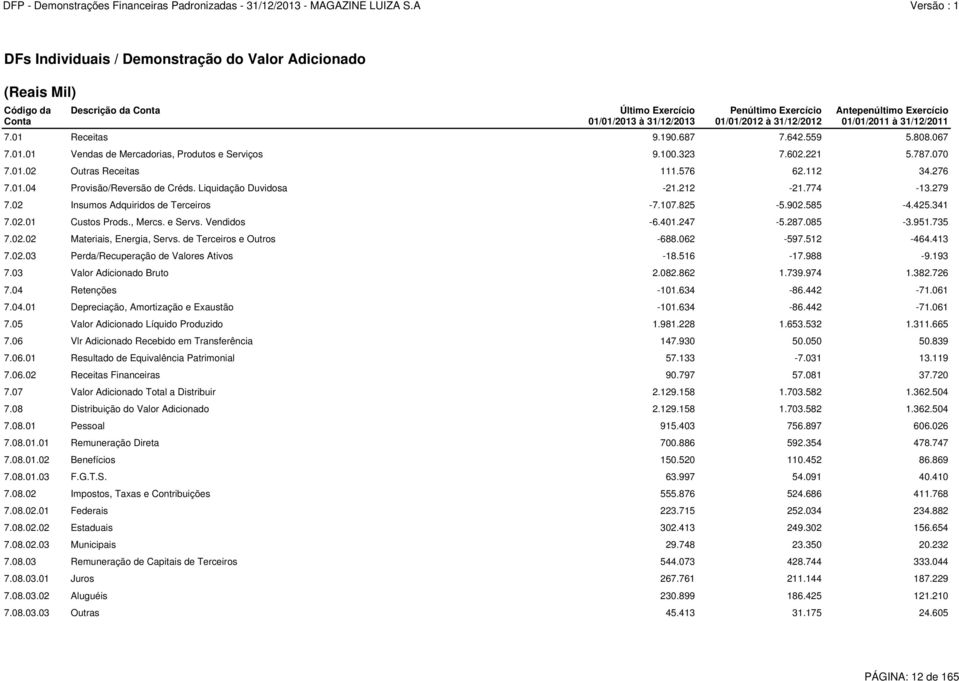 DFP - Demonstrações Financeiras Padronizadas - 31/12/2013 - MAGAZINE LUIZA S.A

Versão : 1

DFs Individuais / Demonstração do Valor Adicionado

(Reais Mil)

| Código da Conta | Descrição da Conta | Último Exercício 01/01/2013 à 31/12/2013 | Penúltimo Exercício 01/01/2012 à 31/12/2012 | Antepenúltimo Exercício 01/01/2011 à 31/12/2011 |
|---|---|---|---|---|
| 7.01 | Receitas | 9.190.687 | 7.642.559 | 5.808.067 |
| 7.01.01 | Vendas de Mercadorias, Produtos e Serviços | 9.100.323 | 7.602.221 | 5.787.070 |
| 7.01.02 | Outras Receitas | 111.576 | 62.112 | 34.276 |
| 7.01.04 | Provisão/Reversão de Créds. Liquidação Duvidosa | -21.212 | -21.774 | -13.279 |
| 7.02 | Insumos Adquiridos de Terceiros | -7.107.825 | -5.902.585 | -4.425.341 |
| 7.02.01 | Custos Prods., Mercs. e Servs. Vendidos | -6.401.247 | -5.287.085 | -3.951.735 |
| 7.02.02 | Materiais, Energia, Servs. de Terceiros e Outros | -688.062 | -597.512 | -464.413 |
| 7.02.03 | Perda/Recuperação de Valores Ativos | -18.516 | -17.988 | -9.193 |
| 7.03 | Valor Adicionado Bruto | 2.082.862 | 1.739.974 | 1.382.726 |
| 7.04 | Retenções | -101.634 | -86.442 | -71.061 |
| 7.04.01 | Depreciação, Amortização e Exaustão | -101.634 | -86.442 | -71.061 |
| 7.05 | Valor Adicionado Líquido Produzido | 1.981.228 | 1.653.532 | 1.311.665 |
| 7.06 | Vlr Adicionado Recebido em Transferência | 147.930 | 50.050 | 50.839 |
| 7.06.01 | Resultado de Equivalência Patrimonial | 57.133 | -7.031 | 13.119 |
| 7.06.02 | Receitas Financeiras | 90.797 | 57.081 | 37.720 |
| 7.07 | Valor Adicionado Total a Distribuir | 2.129.158 | 1.703.582 | 1.362.504 |
| 7.08 | Distribuição do Valor Adicionado | 2.129.158 | 1.703.582 | 1.362.504 |
| 7.08.01 | Pessoal | 915.403 | 756.897 | 606.026 |
| 7.08.01.01 | Remuneração Direta | 700.886 | 592.354 | 478.747 |
| 7.08.01.02 | Benefícios | 150.520 | 110.452 | 86.869 |
| 7.08.01.03 | F.G.T.S. | 63.997 | 54.091 | 40.410 |
| 7.08.02 | Impostos, Taxas e Contribuições | 555.876 | 524.686 | 411.768 |
| 7.08.02.01 | Federais | 223.715 | 252.034 | 234.882 |
| 7.08.02.02 | Estaduais | 302.413 | 249.302 | 156.654 |
| 7.08.02.03 | Municipais | 29.748 | 23.350 | 20.232 |
| 7.08.03 | Remuneração de Capitais de Terceiros | 544.073 | 428.744 | 333.044 |
| 7.08.03.01 | Juros | 267.761 | 211.144 | 187.229 |
| 7.08.03.02 | Aluguéis | 230.899 | 186.425 | 121.210 |
| 7.08.03.03 | Outras | 45.413 | 31.175 | 24.605 |

PÁGINA: 12 de 165